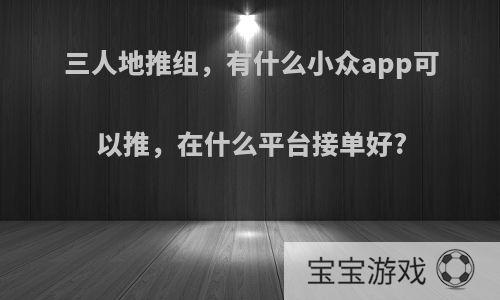 三人地推组，有什么小众app可以推，在什么平台接单好?

宝宝游戏